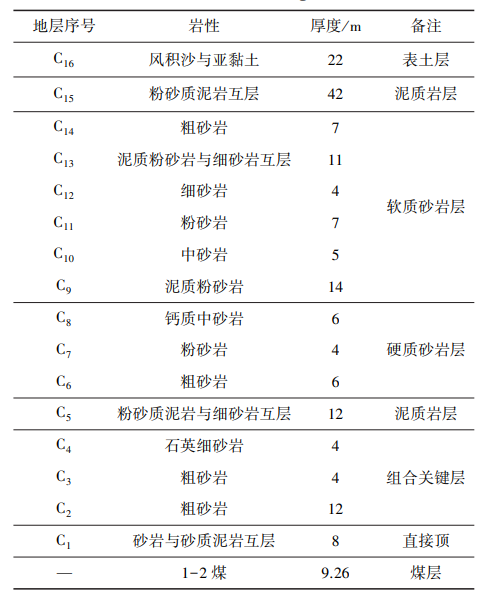 | 地层序号 | 岩性 | 厚度/m | 备注 |
|---|---|---|---|
| $C_{16}$ | 风积沙与亚黏土 | 22 | 表土层 |
| $C_{15}$ | 粉砂质泥岩互层 | 42 | 泥质岩层 |
| $C_{14}$ | 粗砂岩 | 7 | 软质砂岩层 |
| $C_{13}$ | 泥质粉砂岩与细砂岩互层 | 11 | |
| $C_{12}$ | 细砂岩 | 4 | |
| $C_{11}$ | 粉砂岩 | 7 | |
| $C_{10}$ | 中砂岩 | 5 | |
| $C_9$ | 泥质粉砂岩 | 14 | |
| $C_8$ | 钙质中砂岩 | 6 | 硬质砂岩层 |
| $C_7$ | 粉砂岩 | 4 | |
| $C_6$ | 粗砂岩 | 6 | |
| $C_5$ | 粉砂质泥岩与细砂岩互层 | 12 | 泥质岩层 |
| $C_4$ | 石英细砂岩 | 4 | 组合关键层 |
| $C_3$ | 粗砂岩 | 4 | |
| $C_2$ | 粗砂岩 | 12 | |
| $C_1$ | 砂岩与砂质泥岩互层 | 8 | 直接顶 |
| — | 1-2 煤 | 9.26 | 煤层 |